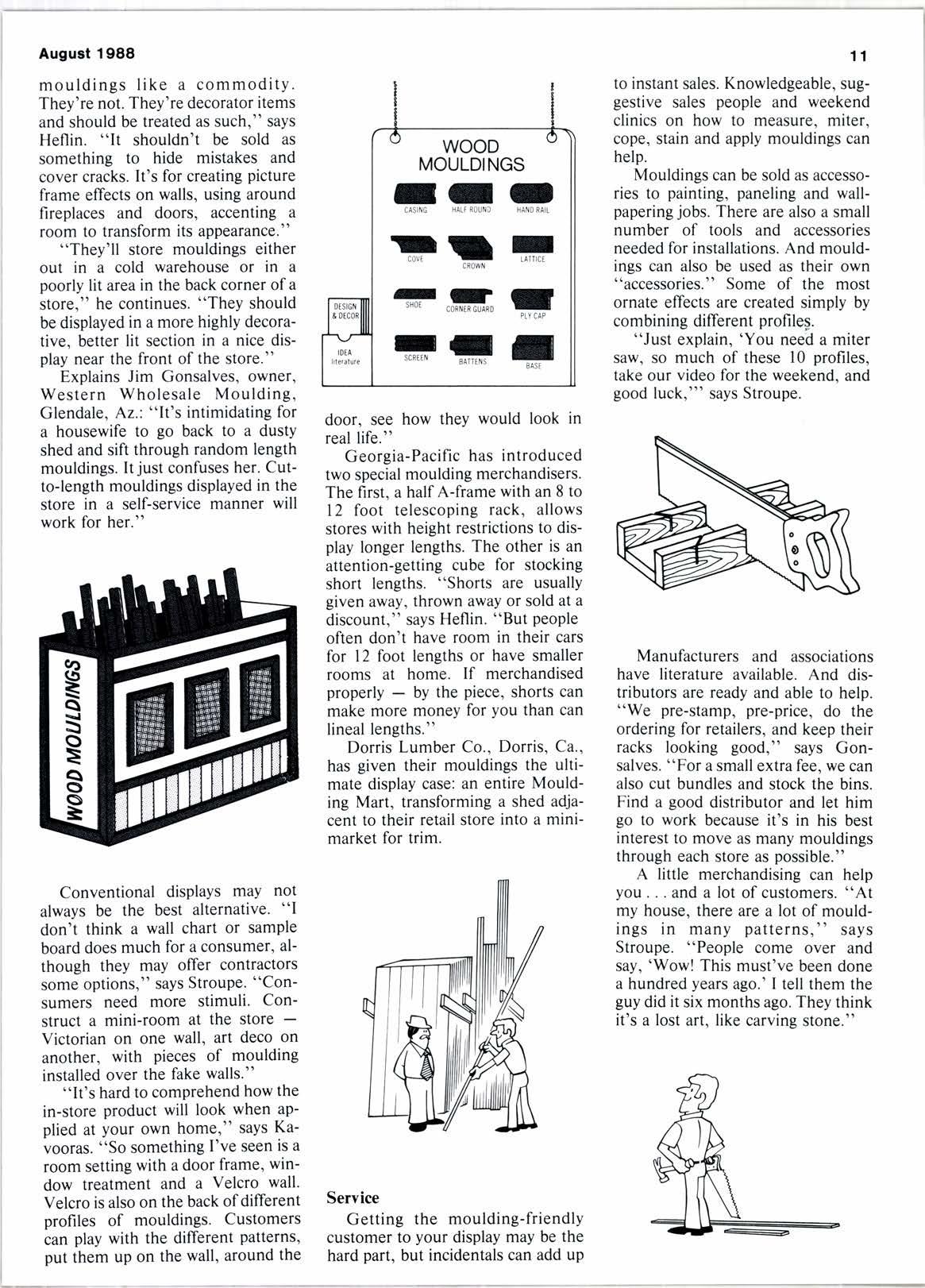 August 1988

11

mouldings like a commodity. They're not. They're decorator items and should be treated as such," says Heflin. "It shouldn't be sold as something to hide mistakes and cover cracks. It's for creating picture frame effects on walls, using around fireplaces and doors, accenting a room to transform its appearance."

"They'll store mouldings either out in a cold warehouse or in a poorly lit area in the back corner of a store," he continues. "They should be displayed in a more highly decorative, better lit section in a nice display near the front of the store."

Explains Jim Gonsalves, owner, Western Wholesale Moulding, Glendale, Az.: "It's intimidating for a housewife to go back to a dusty shed and sift through random length mouldings. It just confuses her. Cut-to-length mouldings displayed in the store in a self-service manner will work for her."

WOOD MOULDINGS

Conventional displays may not always be the best alternative. "I don't think a wall chart or sample board does much for a consumer, although they may offer contractors some options," says Stroupe. "Consumers need more stimuli. Construct a mini-room at the store — Victorian on one wall, art deco on another, with pieces of moulding installed over the fake walls."

"It's hard to comprehend how the in-store product will look when applied at your own home," says Kavooras. "So something I've seen is a room setting with a door frame, window treatment and a Velcro wall. Velcro is also on the back of different profiles of mouldings. Customers can play with the different patterns, put them up on the wall, around the

WOOD MOULDINGS

CASING HALF ROUND HAND RAIL

COVE CROWN LATTICE

SHOE CORNER GUARD PLY CAP

SCREEN BATTENS BASE

DESIGN & DECOR

IDEA literature

door, see how they would look in real life."

Georgia-Pacific has introduced two special moulding merchandisers. The first, a half A-frame with an 8 to 12 foot telescoping rack, allows stores with height restrictions to display longer lengths. The other is an attention-getting cube for stocking short lengths. "Shorts are usually given away, thrown away or sold at a discount," says Heflin. "But people often don't have room in their cars for 12 foot lengths or have smaller rooms at home. If merchandised properly — by the piece, shorts can make more money for you than can lineal lengths."

Dorris Lumber Co., Dorris, Ca., has given their mouldings the ultimate display case: an entire Moulding Mart, transforming a shed adjacent to their retail store into a mini-market for trim.

Service

Getting the moulding-friendly customer to your display may be the hard part, but incidentals can add up

to instant sales. Knowledgeable, suggestive sales people and weekend clinics on how to measure, miter, cope, stain and apply mouldings can help.

Mouldings can be sold as accessories to painting, paneling and wallpapering jobs. There are also a small number of tools and accessories needed for installations. And mouldings can also be used as their own "accessories." Some of the most ornate effects are created simply by combining different profiles.

"Just explain, 'You need a miter saw, so much of these 10 profiles, take our video for the weekend, and good luck,'" says Stroupe.

Manufacturers and associations have literature available. And distributors are ready and able to help. "We pre-stamp, pre-price, do the ordering for retailers, and keep their racks looking good," says Gonsalves. "For a small extra fee, we can also cut bundles and stock the bins. Find a good distributor and let him go to work because it's in his best interest to move as many mouldings through each store as possible."

A little merchandising can help you . . . and a lot of customers. "At my house, there are a lot of mouldings in many patterns," says Stroupe. "People come over and say, 'Wow! This must've been done a hundred years ago.' I tell them the guy did it six months ago. They think it's a lost art, like carving stone."